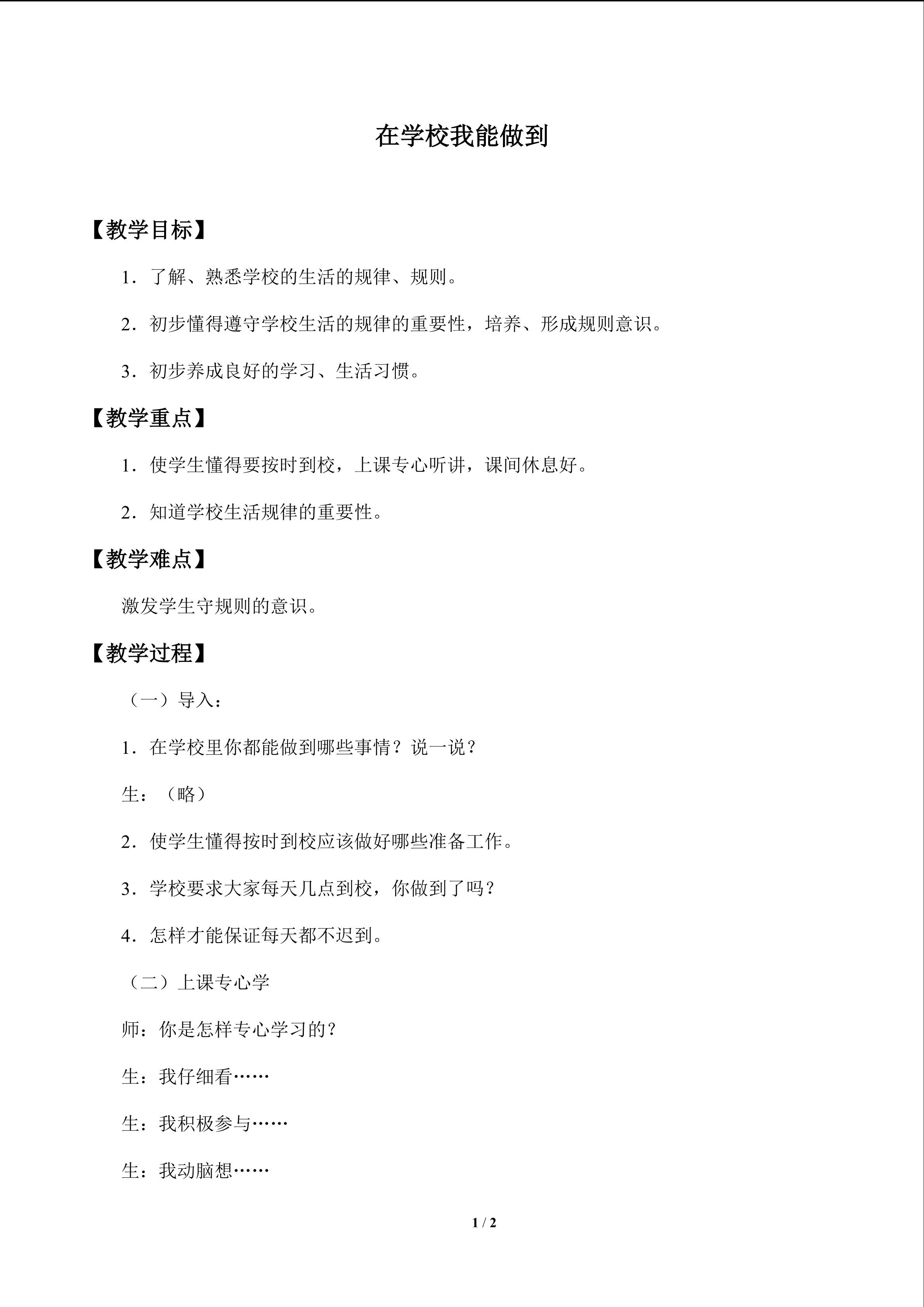 在学校我能做到

【教学目标】

1．了解、熟悉学校的生活的规律、规则。

2．初步懂得遵守学校生活的规律的重要性，培养、形成规则意识。

3．初步养成良好的学习、生活习惯。

【教学重点】

1．使学生懂得要按时到校，上课专心听讲，课间休息好。

2．知道学校生活规律的重要性。

【教学难点】

激发学生守规则的意识。

【教学过程】

（一）导入：

1．在学校里你都能做到哪些事情？说一说？

生：（略）

2．使学生懂得按时到校应该做好哪些准备工作。

3．学校要求大家每天几点到校，你做到了吗？

4．怎样才能保证每天都不迟到。

（二）上课专心学

师：你是怎样专心学习的？

生：我仔细看……

生：我积极参与……

生：我动脑想……

1 / 2